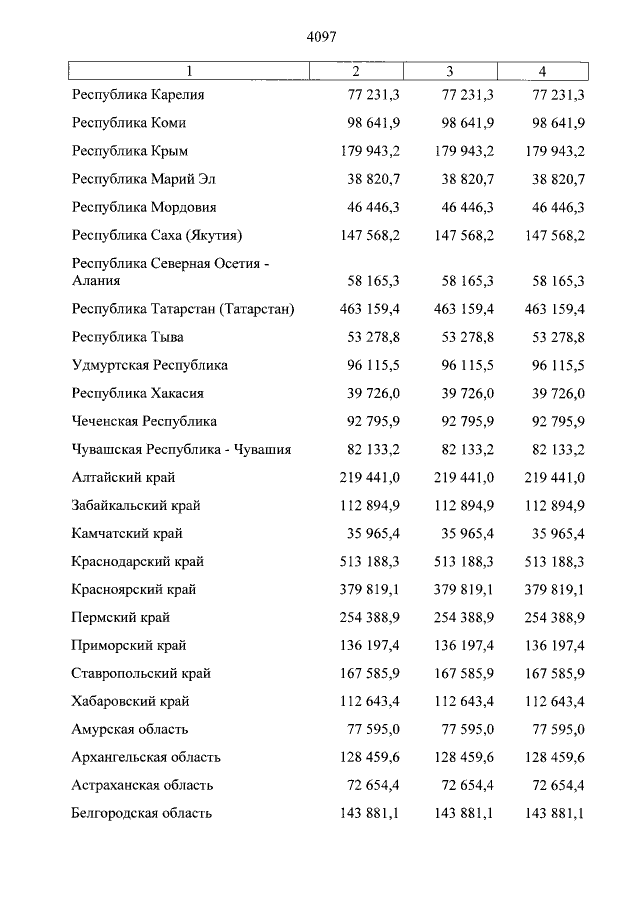 4097

| 1 | 2 | 3 | 4 |
|---|---|---|---|
| Республика Карелия | 77 231,3 | 77 231,3 | 77 231,3 |
| Республика Коми | 98 641,9 | 98 641,9 | 98 641,9 |
| Республика Крым | 179 943,2 | 179 943,2 | 179 943,2 |
| Республика Марий Эл | 38 820,7 | 38 820,7 | 38 820,7 |
| Республика Мордовия | 46 446,3 | 46 446,3 | 46 446,3 |
| Республика Саха (Якутия) | 147 568,2 | 147 568,2 | 147 568,2 |
| Республика Северная Осетия - Алания | 58 165,3 | 58 165,3 | 58 165,3 |
| Республика Татарстан (Татарстан) | 463 159,4 | 463 159,4 | 463 159,4 |
| Республика Тыва | 53 278,8 | 53 278,8 | 53 278,8 |
| Удмуртская Республика | 96 115,5 | 96 115,5 | 96 115,5 |
| Республика Хакасия | 39 726,0 | 39 726,0 | 39 726,0 |
| Чеченская Республика | 92 795,9 | 92 795,9 | 92 795,9 |
| Чувашская Республика - Чувашия | 82 133,2 | 82 133,2 | 82 133,2 |
| Алтайский край | 219 441,0 | 219 441,0 | 219 441,0 |
| Забайкальский край | 112 894,9 | 112 894,9 | 112 894,9 |
| Камчатский край | 35 965,4 | 35 965,4 | 35 965,4 |
| Краснодарский край | 513 188,3 | 513 188,3 | 513 188,3 |
| Красноярский край | 379 819,1 | 379 819,1 | 379 819,1 |
| Пермский край | 254 388,9 | 254 388,9 | 254 388,9 |
| Приморский край | 136 197,4 | 136 197,4 | 136 197,4 |
| Ставропольский край | 167 585,9 | 167 585,9 | 167 585,9 |
| Хабаровский край | 112 643,4 | 112 643,4 | 112 643,4 |
| Амурская область | 77 595,0 | 77 595,0 | 77 595,0 |
| Архангельская область | 128 459,6 | 128 459,6 | 128 459,6 |
| Астраханская область | 72 654,4 | 72 654,4 | 72 654,4 |
| Белгородская область | 143 881,1 | 143 881,1 | 143 881,1 |